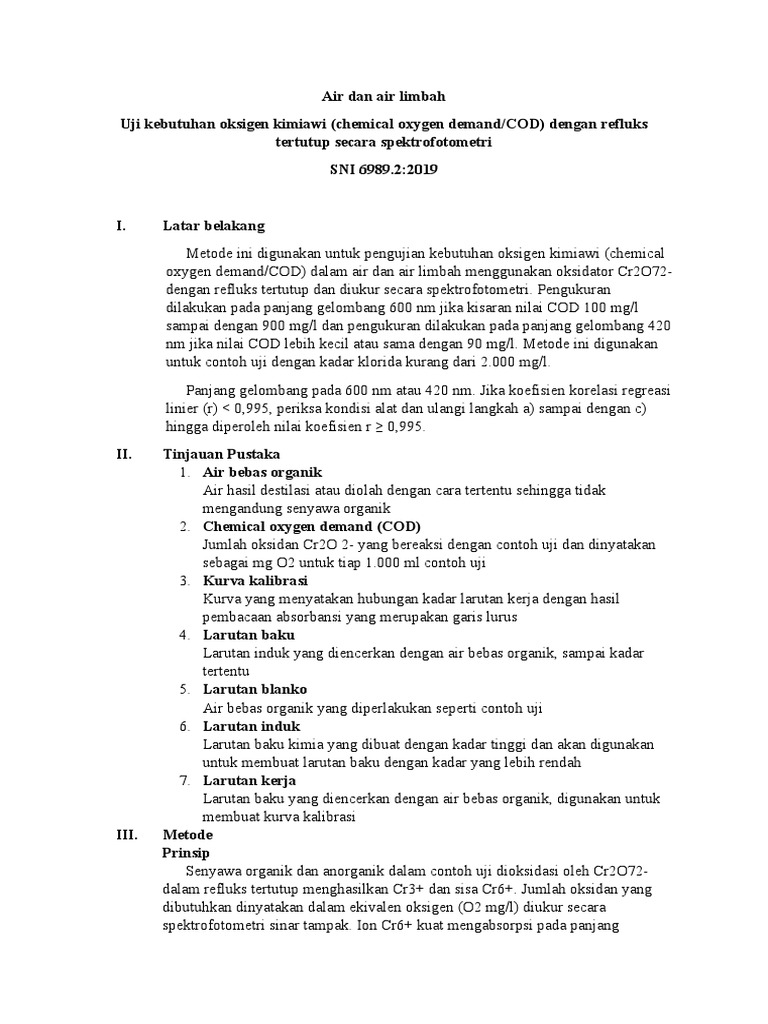 Air dan air limbah

Uji kebutuhan oksigen kimiawi (chemical oxygen demand/COD) dengan refluks tertutup secara spektrofotometri

SNI 6989.2:2019

I. Latar belakang

Metode ini digunakan untuk pengujian kebutuhan oksigen kimiawi (chemical oxygen demand/COD) dalam air dan air limbah menggunakan oksidator Cr2O72- dengan refluks tertutup dan diukur secara spektrofotometri. Pengukuran dilakukan pada panjang gelombang 600 nm jika kisaran nilai COD 100 mg/l sampai dengan 900 mg/l dan pengukuran dilakukan pada panjang gelombang 420 nm jika nilai COD lebih kecil atau sama dengan 90 mg/l. Metode ini digunakan untuk contoh uji dengan kadar klorida kurang dari 2.000 mg/l.

Panjang gelombang pada 600 nm atau 420 nm. Jika koefisien korelasi regreasi linier (r) < 0,995, periksa kondisi alat dan ulangi langkah a) sampai dengan c) hingga diperoleh nilai koefisien r ≥ 0,995.

II. Tinjauan Pustaka
1. Air bebas organik
Air hasil destilasi atau diolah dengan cara tertentu sehingga tidak mengandung senyawa organik
2. Chemical oxygen demand (COD)
Jumlah oksidan Cr2O 2- yang bereaksi dengan contoh uji dan dinyatakan sebagai mg O2 untuk tiap 1.000 ml contoh uji
3. Kurva kalibrasi
Kurva yang menyatakan hubungan kadar larutan kerja dengan hasil pembacaan absorbansi yang merupakan garis lurus
4. Larutan baku
Larutan induk yang diencerkan dengan air bebas organik, sampai kadar tertentu
5. Larutan blanko
Air bebas organik yang diperlakukan seperti contoh uji
6. Larutan induk
Larutan baku kimia yang dibuat dengan kadar tinggi dan akan digunakan untuk membuat larutan baku dengan kadar yang lebih rendah
7. Larutan kerja
Larutan baku yang diencerkan dengan air bebas organik, digunakan untuk membuat kurva kalibrasi

III. Metode
Prinsip
Senyawa organik dan anorganik dalam contoh uji dioksidasi oleh Cr2O72- dalam refluks tertutup menghasilkan Cr3+ dan sisa Cr6+. Jumlah oksidan yang dibutuhkan dinyatakan dalam ekivalen oksigen (O2 mg/l) diukur secara spektrofotometri sinar tampak. Ion Cr6+ kuat mengabsorpsi pada panjang